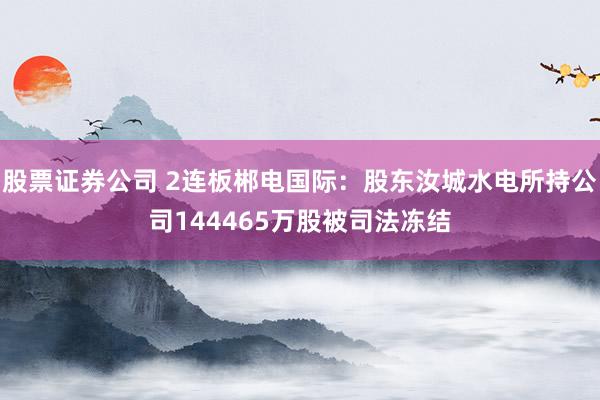 股票证券公司 2连板郴电国际：股东汝城水电所持公司144465万股被司法冻结